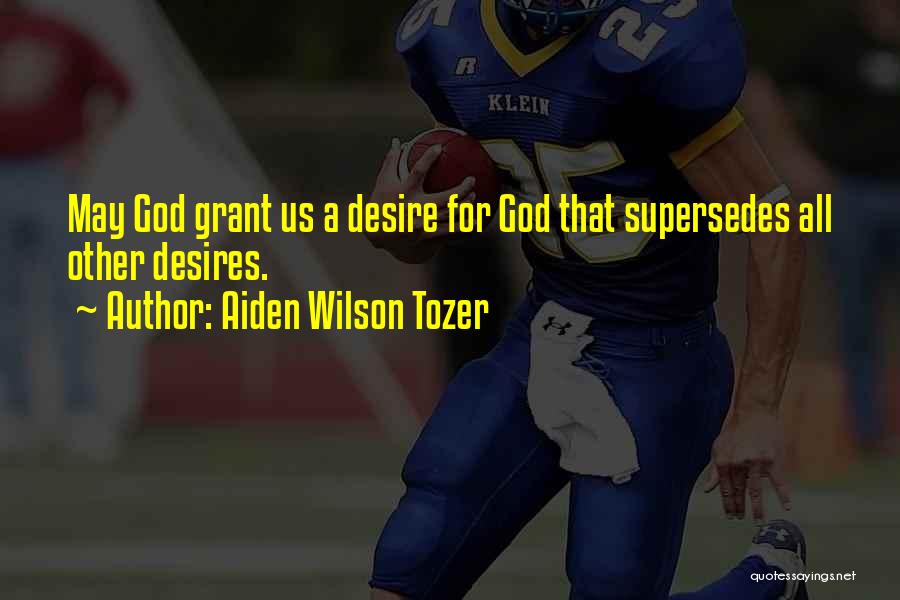 KLEIN

25

May God grant us a desire for God that supersedes all other desires.
~ Author: Aiden Wilson Tozer

quotessayings.net